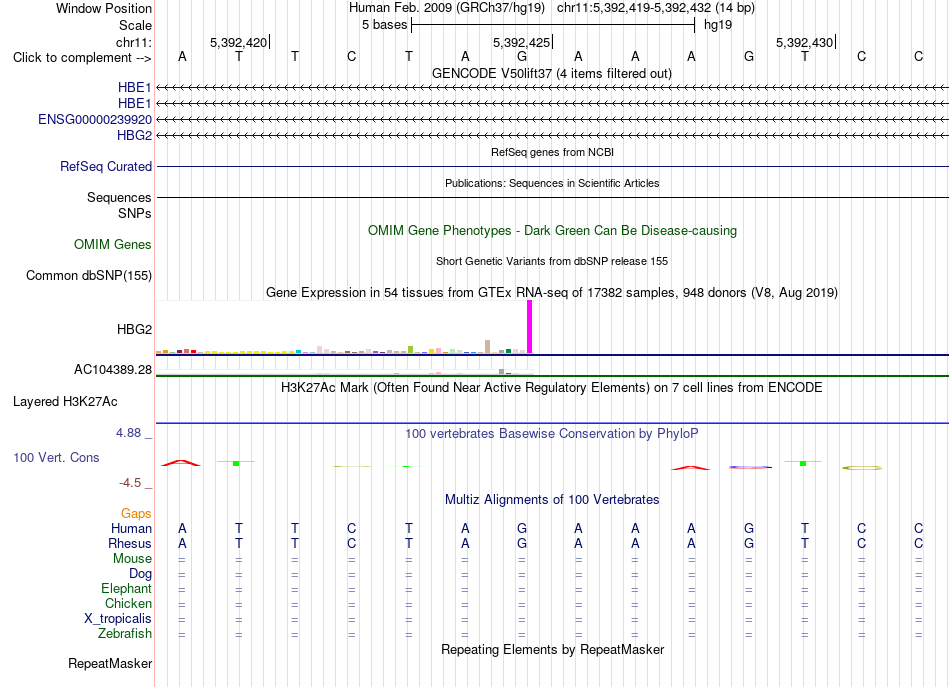 Window Position Human Feb. 2009 (GRCh37/hg19) chr11:5,392,419-5,392,432 (14 bp)
Scale 5 bases hg19
chr11: 5,392,420 5,392,425 5,392,430
Click to complement --> A T T C T A G A A A G T C C
GENCODE V50lift37 (4 items filtered out)
HBE1
HBE1
ENSG00000239920
HBG2
RefSeq genes from NCBI
RefSeq Curated
Publications: Sequences in Scientific Articles
Sequences
SNPs
OMIM Gene Phenotypes - Dark Green Can Be Disease-causing
OMIM Genes
Short Genetic Variants from dbSNP release 155
Common dbSNP(155)
Gene Expression in 54 tissues from GTEx RNA-seq of 17382 samples, 948 donors (V8, Aug 2019)
HBG2
AC104389.28
H3K27Ac Mark (Often Found Near Active Regulatory Elements) on 7 cell lines from ENCODE
Layered H3K27Ac
4.88 _
100 vertebrates Basewise Conservation by PhyloP
100 Vert. Cons
-4.5 _
Multiz Alignments of 100 Vertebrates
Gaps
Human A T T C T A G A A A G T C C
Rhesus A T T C T A G A A A G T C C
Mouse = = = = = = = = = = = = = =
Dog = = = = = = = = = = = = = =
Elephant = = = = = = = = = = = = = =
Chicken = = = = = = = = = = = = = =
X_tropicalis = = = = = = = = = = = = = =
Zebrafish = = = = = = = = = = = = = =
Repeating Elements by RepeatMasker
RepeatMasker